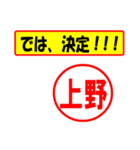 では、決定！！！

上野